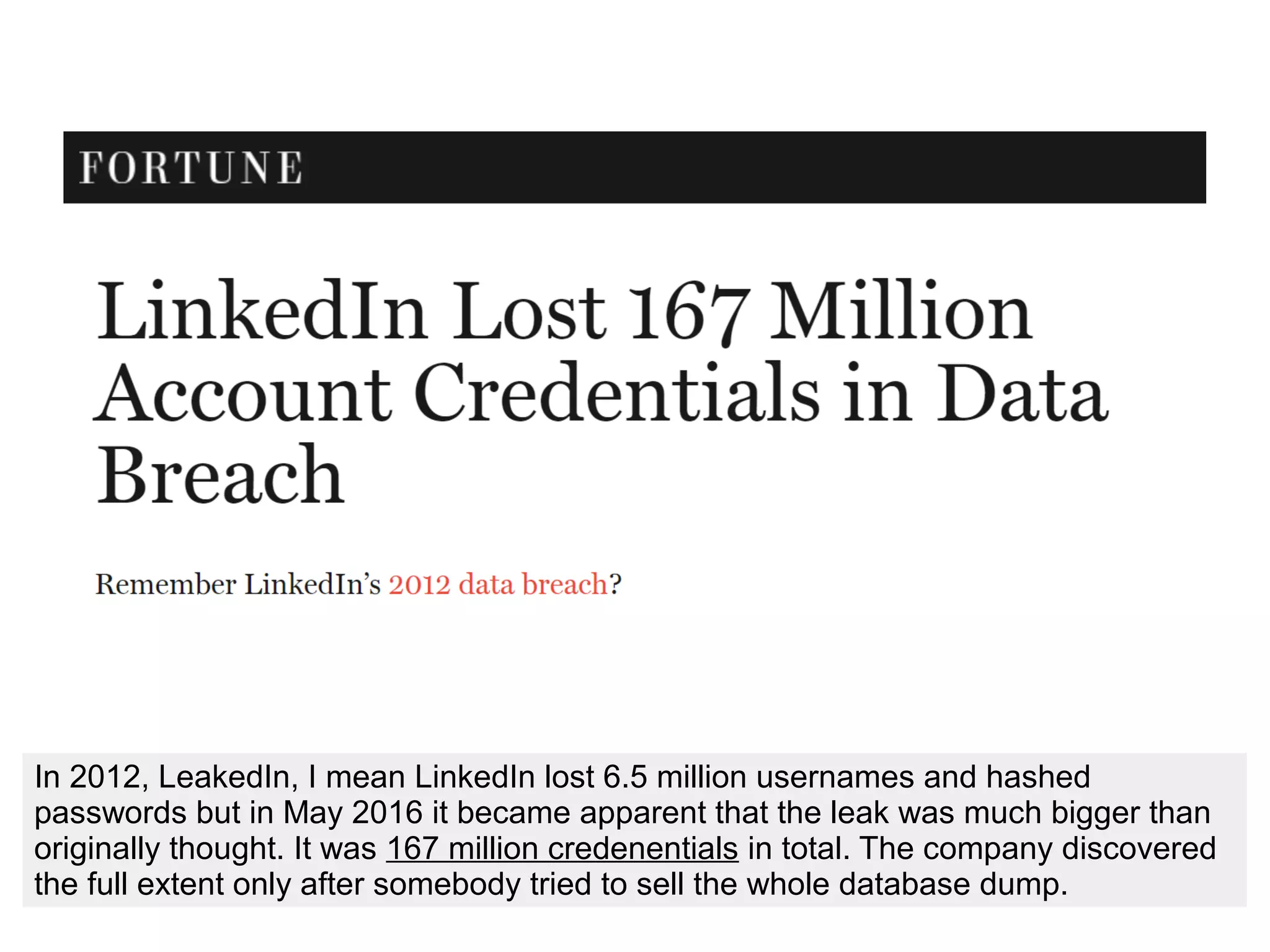 FORTUNE

LinkedIn Lost 167 Million Account Credentials in Data Breach

Remember LinkedIn's 2012 data breach?

In 2012, LeakedIn, I mean LinkedIn lost 6.5 million usernames and hashed passwords but in May 2016 it became apparent that the leak was much bigger than originally thought. It was 167 million credenentials in total. The company discovered the full extent only after somebody tried to sell the whole database dump.